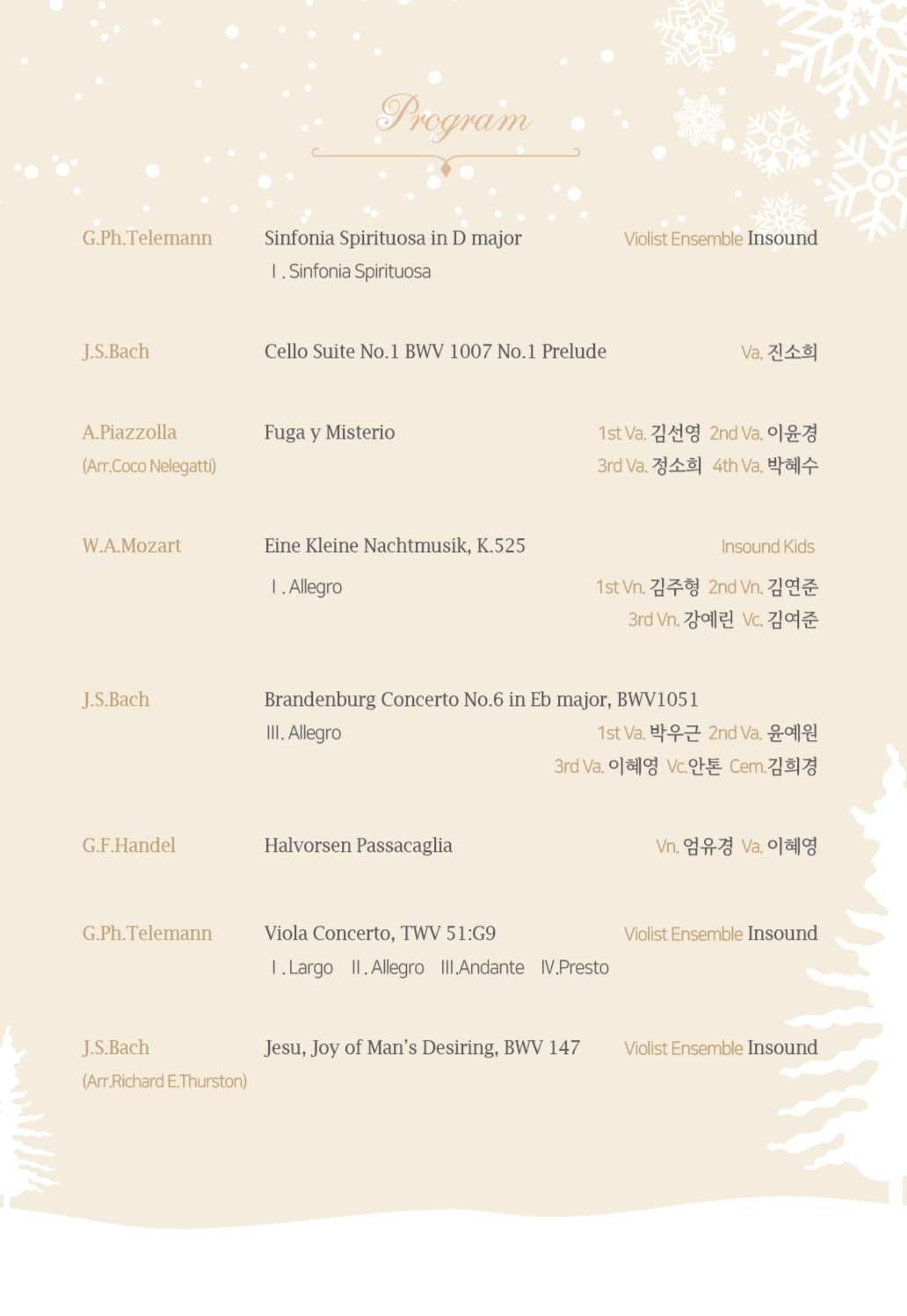 Program

G.Ph.Telemann
Sinfonia Spirituosa in D major
Ⅰ. Sinfonia Spirituosa
Violist Ensemble Insound

J.S.Bach
Cello Suite No.1 BWV 1007 No.1 Prelude
Va. 진소희

A.Piazzolla
(Arr.Coco Nelegatti)
Fuga y Misterio
1st Va. 김선영 2nd Va. 이윤경
3rd Va. 정소희 4th Va. 박혜수

W.A.Mozart
Eine Kleine Nachtmusik, K.525
Ⅰ. Allegro
Insound Kids
1st Vn. 김주형 2nd Vn. 김연준
3rd Vn. 강예린 Vc. 김여준

J.S.Bach
Brandenburg Concerto No.6 in Eb major, BWV1051
Ⅲ. Allegro
1st Va. 박우근 2nd Va. 윤예원
3rd Va. 이혜영 Vc.안톤 Cem.김희경

G.F.Handel
Halvorsen Passacaglia
Vn. 엄유경 Va. 이혜영

G.Ph.Telemann
Viola Concerto, TWV 51:G9
Ⅰ. Largo Ⅱ. Allegro Ⅲ.Andante Ⅳ.Presto
Violist Ensemble Insound

J.S.Bach
(Arr.Richard E.Thurston)
Jesu, Joy of Man's Desiring, BWV 147
Violist Ensemble Insound